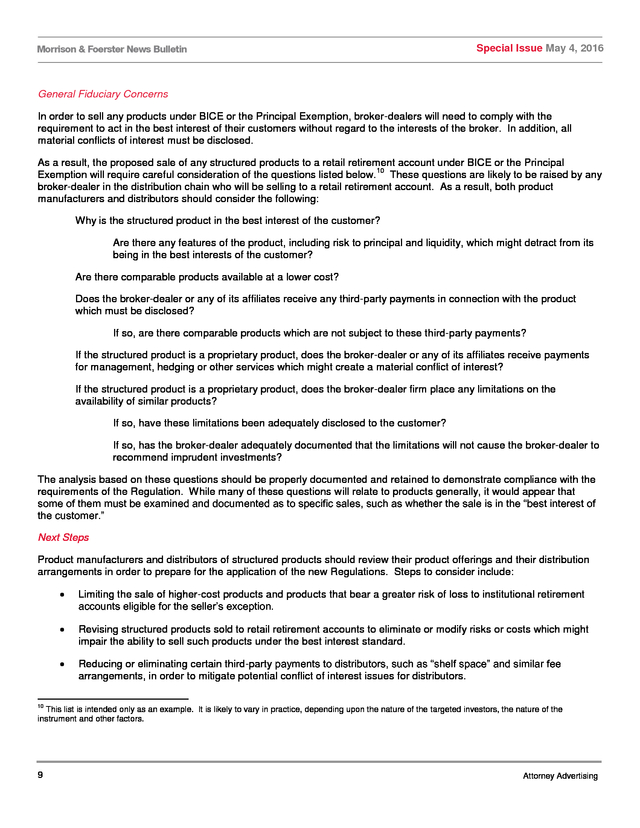 Morrison & Foerster News Bulletin

Special Issue May 4, 2016

General Fiduciary Concerns

In order to sell any products under BICE or the Principal Exemption, broker-dealers will need to comply with the requirement to act in the best interest of their customers without regard to the interests of the broker. In addition, all material conflicts of interest must be disclosed.

As a result, the proposed sale of any structured products to a retail retirement account under BICE or the Principal Exemption will require careful consideration of the questions listed below.$^{10}$ These questions are likely to be raised by any broker-dealer in the distribution chain who will be selling to a retail retirement account. As a result, both product manufacturers and distributors should consider the following:

Why is the structured product in the best interest of the customer?

Are there any features of the product, including risk to principal and liquidity, which might detract from its being in the best interests of the customer?

Are there comparable products available at a lower cost?

Does the broker-dealer or any of its affiliates receive any third-party payments in connection with the product which must be disclosed?

If so, are there comparable products which are not subject to these third-party payments?

If the structured product is a proprietary product, does the broker-dealer or any of its affiliates receive payments for management, hedging or other services which might create a material conflict of interest?

If the structured product is a proprietary product, does the broker-dealer firm place any limitations on the availability of similar products?

If so, have these limitations been adequately disclosed to the customer?

If so, has the broker-dealer adequately documented that the limitations will not cause the broker-dealer to recommend imprudent investments?

The analysis based on these questions should be properly documented and retained to demonstrate compliance with the requirements of the Regulation. While many of these questions will relate to products generally, it would appear that some of them must be examined and documented as to specific sales, such as whether the sale is in the "best interest of the customer."

Next Steps

Product manufacturers and distributors of structured products should review their product offerings and their distribution arrangements in order to prepare for the application of the new Regulations. Steps to consider include:

• Limiting the sale of higher-cost products and products that bear a greater risk of loss to institutional retirement accounts eligible for the seller's exception.

• Revising structured products sold to retail retirement accounts to eliminate or modify risks or costs which might impair the ability to sell such products under the best interest standard.

• Reducing or eliminating certain third-party payments to distributors, such as "shelf space" and similar fee arrangements, in order to mitigate potential conflict of interest issues for distributors.

$^{10}$ This list is intended only as an example. It is likely to vary in practice, depending upon the nature of the targeted investors, the nature of the instrument and other factors.

9

Attorney Advertising